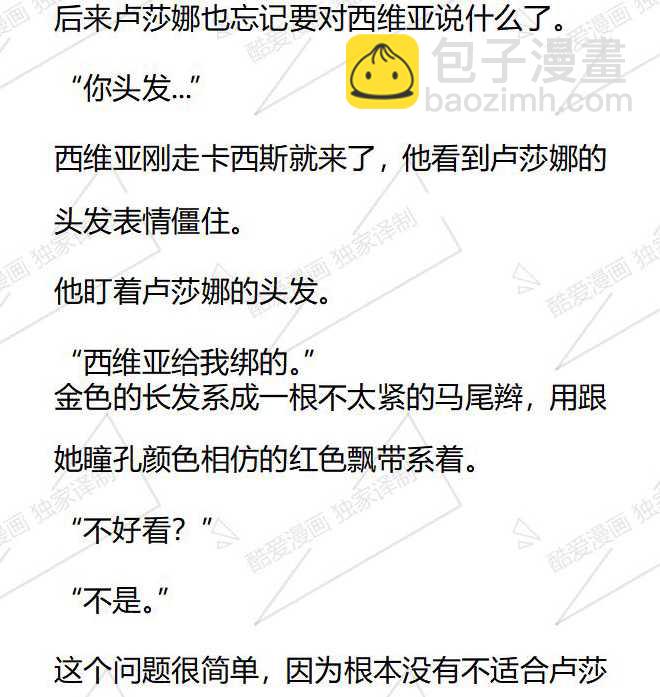 后来卢莎娜也忘记要对西维亚说什么了。

“你头发…”

西维亚刚走卡西斯就来了，他看到卢莎娜的头发表情僵住。

他盯着卢莎娜的头发。

“西维亚给我绑的。”

金色的长发系成一根不太紧的马尾辫，用跟她瞳孔颜色相仿的红色飘带系着。

“不好看？”

“不是。”

这个问题很简单，因为根本没有不适合卢莎

包子漫畫
baozimh.com

酷爱漫画 独家译制